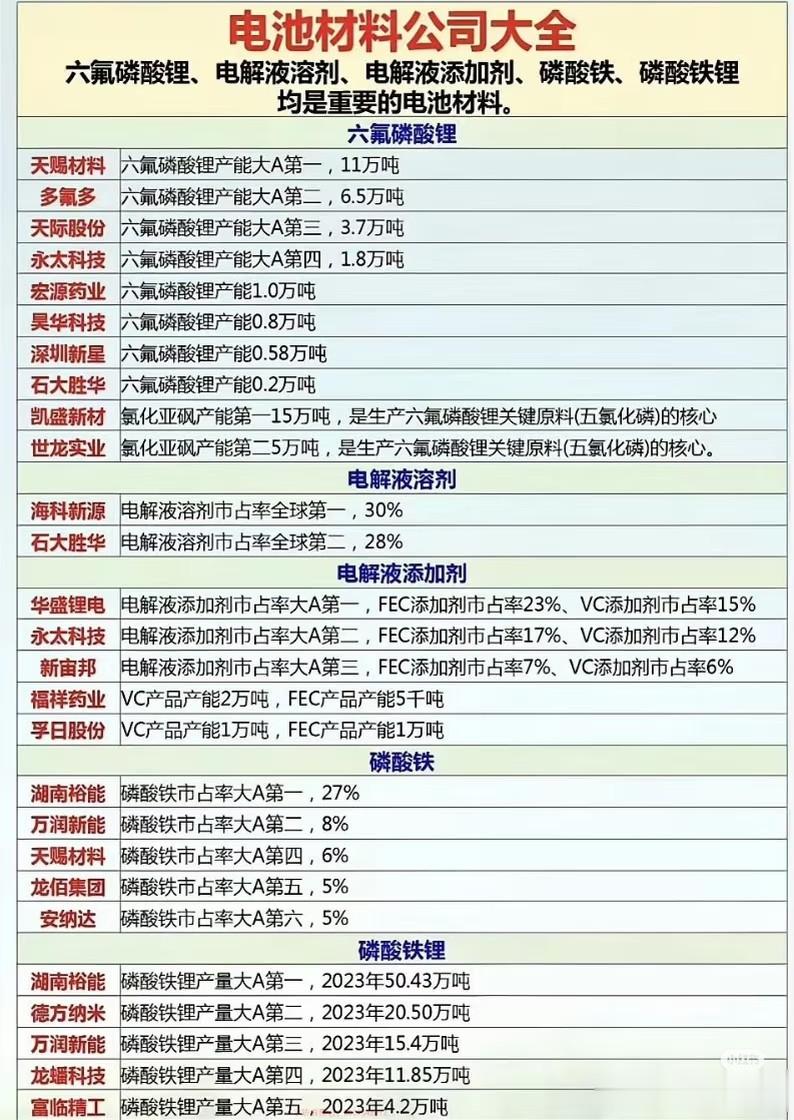 电池材料公司大全

六氟磷酸锂、电解液溶剂、电解液添加剂、磷酸铁、磷酸铁锂均是重要的电池材料。

| 六氟磷酸锂 | |
|---|---|
| 天赐材料 | 六氟磷酸锂产能大A第一，11万吨 |
| 多氟多 | 六氟磷酸锂产能大A第二，6.5万吨 |
| 天际股份 | 六氟磷酸锂产能大A第三，3.7万吨 |
| 永太科技 | 六氟磷酸锂产能大A第四，1.8万吨 |
| 宏源药业 | 六氟磷酸锂产能1.0万吨 |
| 昊华科技 | 六氟磷酸锂产能0.8万吨 |
| 深圳新星 | 六氟磷酸锂产能0.58万吨 |
| 石大胜华 | 六氟磷酸锂产能0.2万吨 |
| 凯盛新材 | 氯化亚砜产能第一15万吨，是生产六氟磷酸锂关键原料(五氯化磷)的核心 |
| 世龙实业 | 氯化亚砜产能第二5万吨，是生产六氟磷酸锂关键原料(五氯化磷)的核心。 |
| 电解液溶剂 | |
| 海科新源 | 电解液溶剂市占率全球第一，30% |
| 石大胜华 | 电解液溶剂市占率全球第二，28% |
| 电解液添加剂 | |
| 华盛锂电 | 电解液添加剂市占率大A第一，FEC添加剂市占率23%、VC添加剂市占率15% |
| 永太科技 | 电解液添加剂市占率大A第二，FEC添加剂市占率17%、VC添加剂市占率12% |
| 新宙邦 | 电解液添加剂市占率大A第三，FEC添加剂市占率7%、VC添加剂市占率6% |
| 福祥药业 | VC产品产能2万吨，FEC产品产能5千吨 |
| 孚日股份 | VC产品产能1万吨，FEC产品产能1万吨 |
| 磷酸铁 | |
| 湖南裕能 | 磷酸铁市占率大A第一，27% |
| 万润新能 | 磷酸铁市占率大A第二，8% |
| 天赐材料 | 磷酸铁市占率大A第四，6% |
| 龙佰集团 | 磷酸铁市占率大A第五，5% |
| 安纳达 | 磷酸铁市占率大A第六，5% |
| 磷酸铁锂 | |
| 湖南裕能 | 磷酸铁锂产量大A第一，2023年50.43万吨 |
| 德方纳米 | 磷酸铁锂产量大A第二，2023年20.50万吨 |
| 万润新能 | 磷酸铁锂产量大A第三，2023年15.4万吨 |
| 龙蟠科技 | 磷酸铁锂产量大A第四，2023年11.85万吨 |
| 富临精工 | 磷酸铁锂产量大A第五，2023年4.2万吨 |